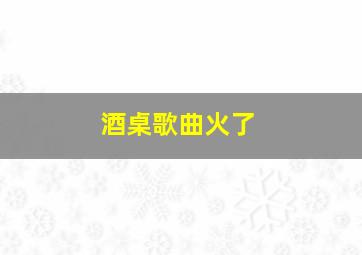 酒桌歌曲火了